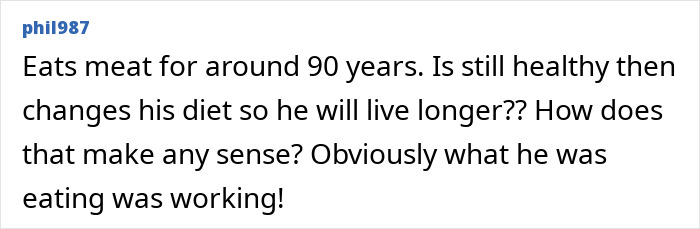 phil987

Eats meat for around 90 years. Is still healthy then changes his diet so he will live longer?? How does that make any sense? Obviously what he was eating was working!